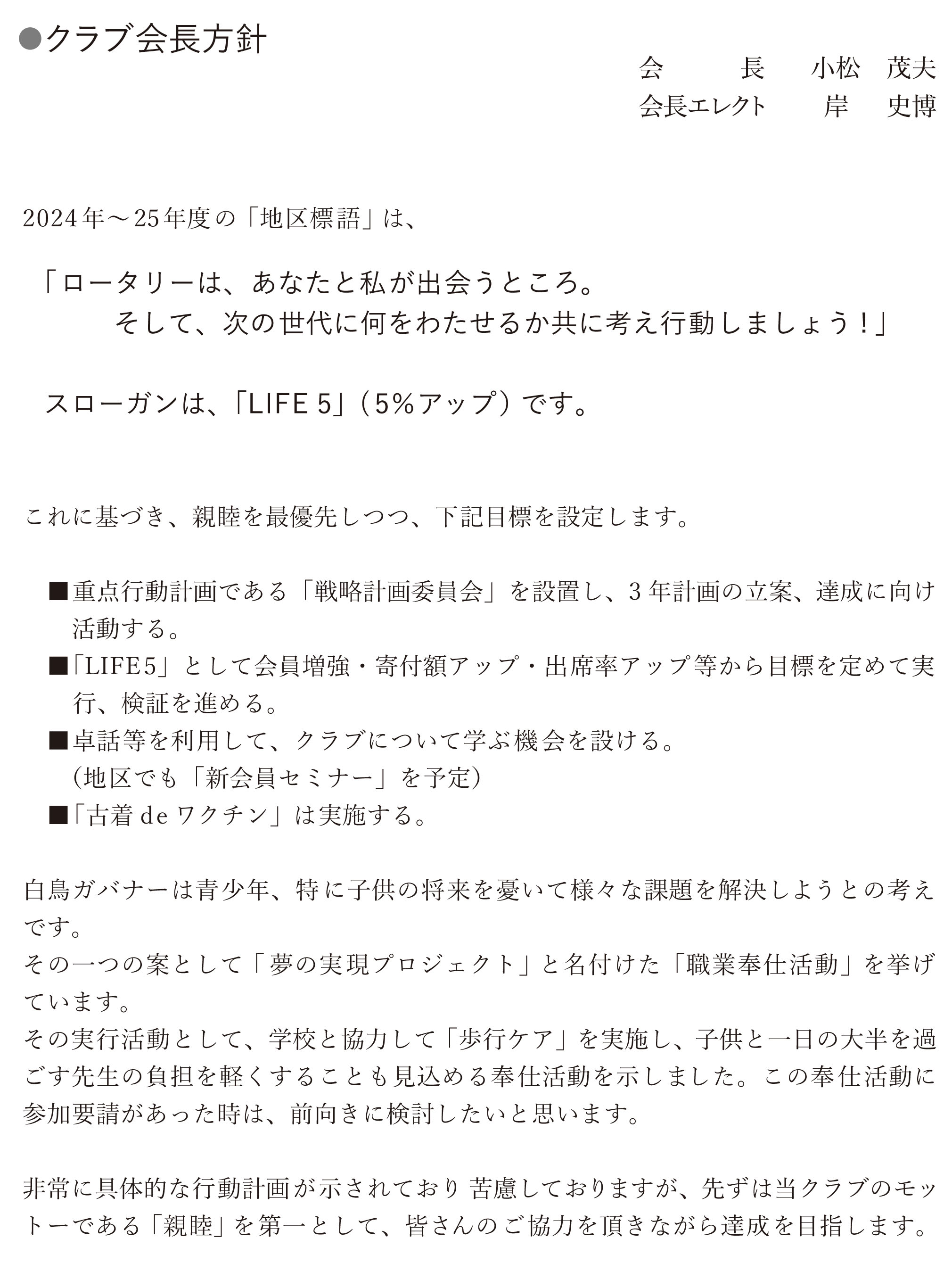 ●クラブ会長方針

会　　長　小松　茂夫
会長エレクト　岸　史博

2024年～25年度の「地区標語」は、

「ロータリーは、あなたと私が出会うところ。
そして、次の世代に何をわたせるか共に考え行動しましょう！」

スローガンは、「LIFE 5」（5%アップ）です。

これに基づき、親睦を最優先しつつ、下記目標を設定します。

■重点行動計画である「戦略計画委員会」を設置し、3年計画の立案、達成に向け活動する。
■「LIFE5」として会員増強・寄付額アップ・出席率アップ等から目標を定めて実行、検証を進める。
■卓話等を利用して、クラブについて学ぶ機会を設ける。
(地区でも「新会員セミナー」を予定)
■「古着 de ワクチン」は実施する。

白鳥ガバナーは青少年、特に子供の将来を憂いて様々な課題を解決しようとの考えです。
その一つの案として「夢の実現プロジェクト」と名付けた「職業奉仕活動」を挙げています。
その実行活動として、学校と協力して「歩行ケア」を実施し、子供と一日の大半を過ごす先生の負担を軽くすることも見込める奉仕活動を示しました。この奉仕活動に参加要請があった時は、前向きに検討したいと思います。

非常に具体的な行動計画が示されており 苦慮しておりますが、先ずは当クラブのモットーである「親睦」を第一として、皆さんのご協力を頂きながら達成を目指します。